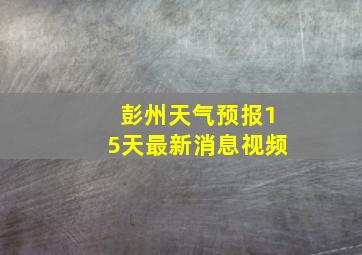 彭州天气预报15天最新消息视频